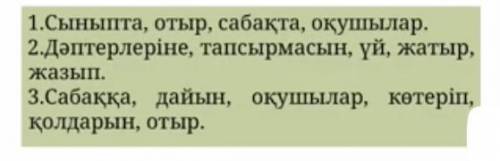 1.Сыныпта, отыр, сабақта, оқушылар.
2.Дәптерлеріне, тапсырмасын, үй, жатыр, жазып.
3.Сабаққа, дайын, оқушылар, көтеріп, қолдарын, отыр.